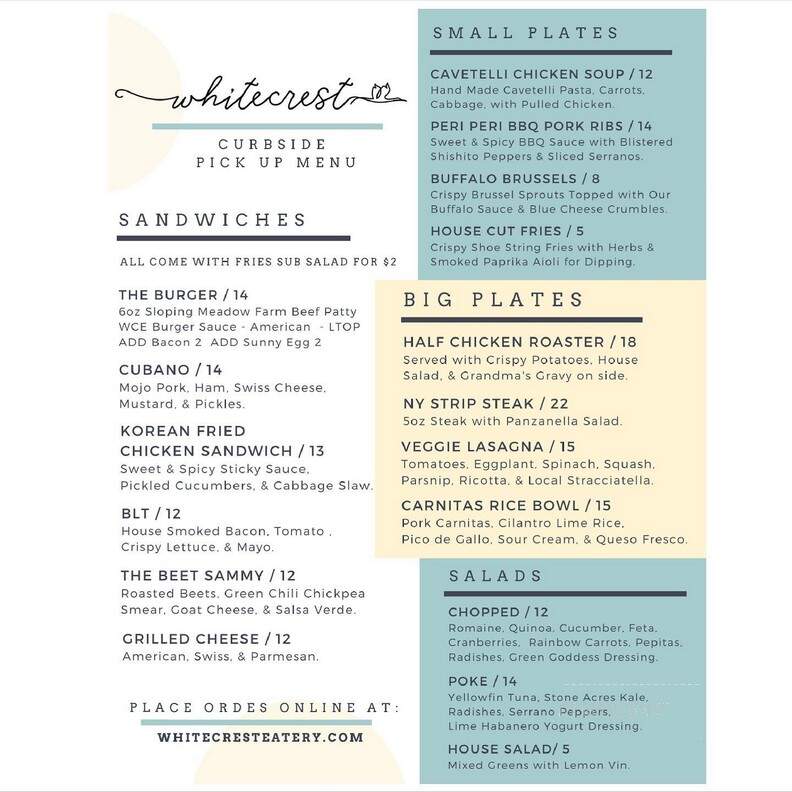 whitecrest

CURBSIDE PICK UP MENU

SANDWICHES

ALL COME WITH FRIES SUB SALAD FOR $2

THE BURGER / 14
6oz Sloping Meadow Farm Beef Patty WCE Burger Sauce - American - LTOP ADD Bacon 2 ADD Sunny Egg 2

CUBANO / 14
Mojo Pork, Ham, Swiss Cheese, Mustard, & Pickles.

KOREAN FRIED CHICKEN SANDWICH / 13
Sweet & Spicy Sticky Sauce, Pickled Cucumbers, & Cabbage Slaw.

BLT / 12
House Smoked Bacon, Tomato , Crispy Lettuce, & Mayo.

THE BEET SAMMY / 12
Roasted Beets, Green Chili Chickpea Smear, Goat Cheese, & Salsa Verde.

GRILLED CHEESE / 12
American, Swiss, & Parmesan.

PLACE ORDES ONLINE AT:
WHITECRESTEATERY.COM

SMALL PLATES

CAVETELLI CHICKEN SOUP / 12
Hand Made Cavetelli Pasta, Carrots, Cabbage, with Pulled Chicken.

PERI PERI BBQ PORK RIBS / 14
Sweet & Spicy BBQ Sauce with Blistered Shishito Peppers & Sliced Serranos.

BUFFALO BRUSSELS / 8
Crispy Brussel Sprouts Topped with Our Buffalo Sauce & Blue Cheese Crumbles.

HOUSE CUT FRIES / 5
Crispy Shoe String Fries with Herbs & Smoked Paprika Aioli for Dipping.

BIG PLATES

HALF CHICKEN ROASTER / 18
Served with Crispy Potatoes, House Salad, & Grandma's Gravy on side.

NY STRIP STEAK / 22
5oz Steak with Panzanella Salad.

VEGGIE LASAGNA / 15
Tomatoes, Eggplant, Spinach, Squash, Parsnip, Ricotta, & Local Stracciatella.

CARNITAS RICE BOWL / 15
Pork Carnitas, Cilantro Lime Rice, Pico de Gallo, Sour Cream, & Queso Fresco.

SALADS

CHOPPED / 12
Romaine, Quinoa, Cucumber, Feta, Cranberries, Rainbow Carrots, Pepitas, Radishes, Green Goddess Dressing.

POKE / 14
Yellowfin Tuna, Stone Acres Kale, Radishes, Serrano Peppers, Lime Habanero Yogurt Dressing.

HOUSE SALAD/ 5
Mixed Greens with Lemon Vin.